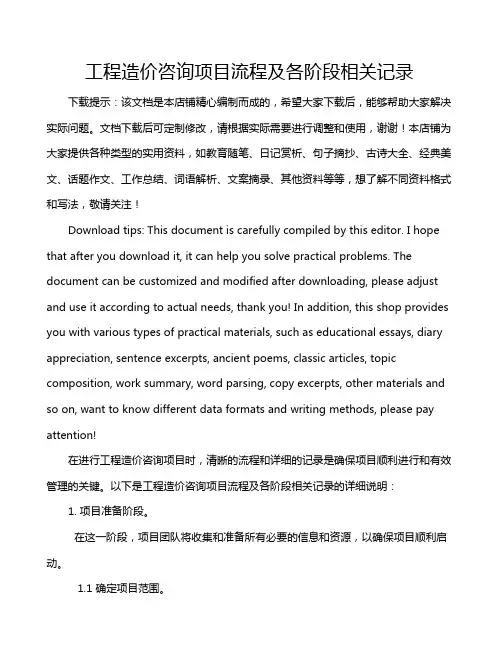 工程造价咨询项目流程及各阶段相关记录

下载提示：该文档是本店铺精心编制而成的，希望大家下载后，能够帮助大家解决实际问题。文档下载后可定制修改，请根据实际需要进行调整和使用，谢谢！本店铺为大家提供各种类型的实用资料，如教育随笔、日记赏析、句子摘抄、古诗大全、经典美文、话题作文、工作总结、词语解析、文案摘录、其他资料等等，想了解不同资料格式和写法，敬请关注！

Download tips: This document is carefully compiled by this editor. I hope that after you download it, it can help you solve practical problems. The document can be customized and modified after downloading, please adjust and use it according to actual needs, thank you! In addition, this shop provides you with various types of practical materials, such as educational essays, diary appreciation, sentence excerpts, ancient poems, classic articles, topic composition, work summary, word parsing, copy excerpts, other materials and so on, want to know different data formats and writing methods, please pay attention!

在进行工程造价咨询项目时，清晰的流程和详细的记录是确保项目顺利进行和有效管理的关键。以下是工程造价咨询项目流程及各阶段相关记录的详细说明：

1. 项目准备阶段。

在这一阶段，项目团队将收集和准备所有必要的信息和资源，以确保项目顺利启动。

1.1 确定项目范围。